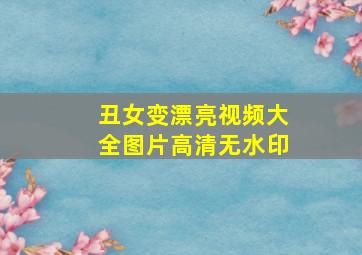 丑女变漂亮视频大全图片高清无水印